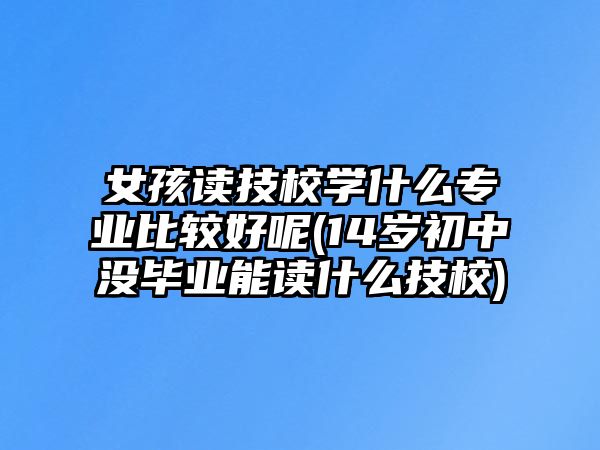 女孩读技校学什么专业比较好呢(14岁初中没毕业能读什么技校)